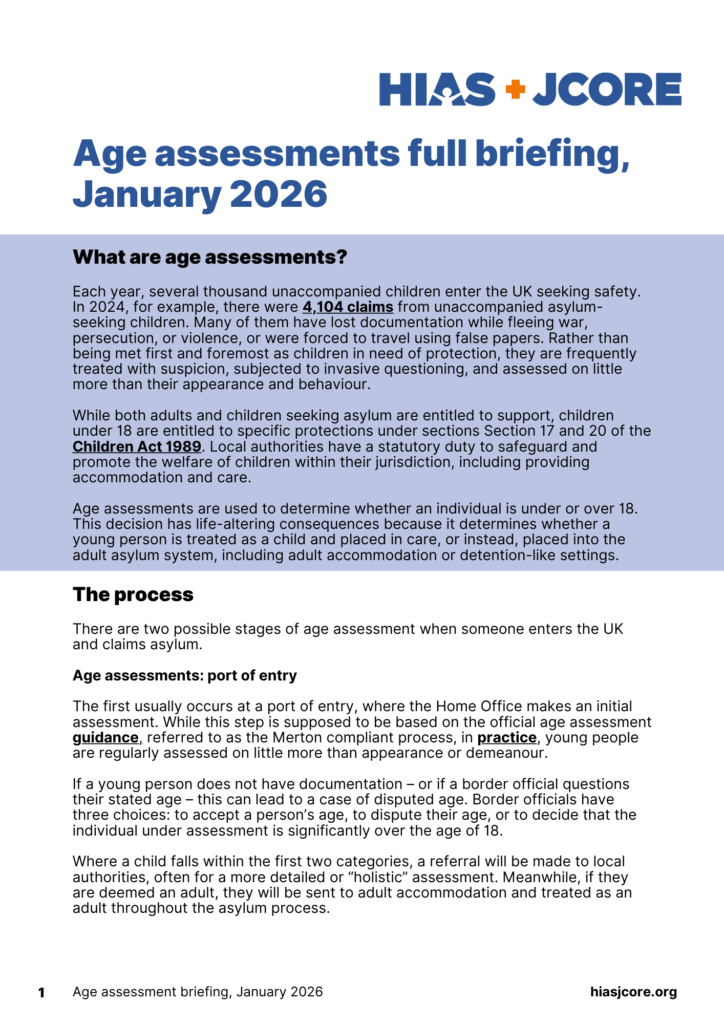 HIAS + JCORE

Age assessments full briefing, January 2026

What are age assessments?

Each year, several thousand unaccompanied children enter the UK seeking safety. In 2024, for example, there were 4,104 claims from unaccompanied asylum-seeking children. Many of them have lost documentation while fleeing war, persecution, or violence, or were forced to travel using false papers. Rather than being met first and foremost as children in need of protection, they are frequently treated with suspicion, subjected to invasive questioning, and assessed on little more than their appearance and behaviour.

While both adults and children seeking asylum are entitled to support, children under 18 are entitled to specific protections under sections Section 17 and 20 of the Children Act 1989. Local authorities have a statutory duty to safeguard and promote the welfare of children within their jurisdiction, including providing accommodation and care.

Age assessments are used to determine whether an individual is under or over 18. This decision has life-altering consequences because it determines whether a young person is treated as a child and placed in care, or instead, placed into the adult asylum system, including adult accommodation or detention-like settings.

The process

There are two possible stages of age assessment when someone enters the UK and claims asylum.

Age assessments: port of entry

The first usually occurs at a port of entry, where the Home Office makes an initial assessment. While this step is supposed to be based on the official age assessment guidance, referred to as the Merton compliant process, in practice, young people are regularly assessed on little more than appearance or demeanour.

If a young person does not have documentation – or if a border official questions their stated age – this can lead to a case of disputed age. Border officials have three choices: to accept a person's age, to dispute their age, or to decide that the individual under assessment is significantly over the age of 18.

Where a child falls within the first two categories, a referral will be made to local authorities, often for a more detailed or "holistic" assessment. Meanwhile, if they are deemed an adult, they will be sent to adult accommodation and treated as an adult throughout the asylum process.

1 Age assessment briefing, January 2026 hiasjcore.org